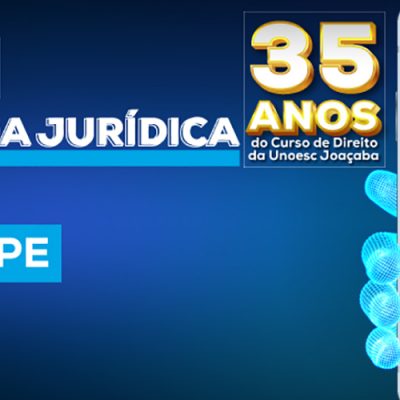 A JURÍDICA

35 ANOS
do Curso de Direito da Unoesc Joaçaba

PE